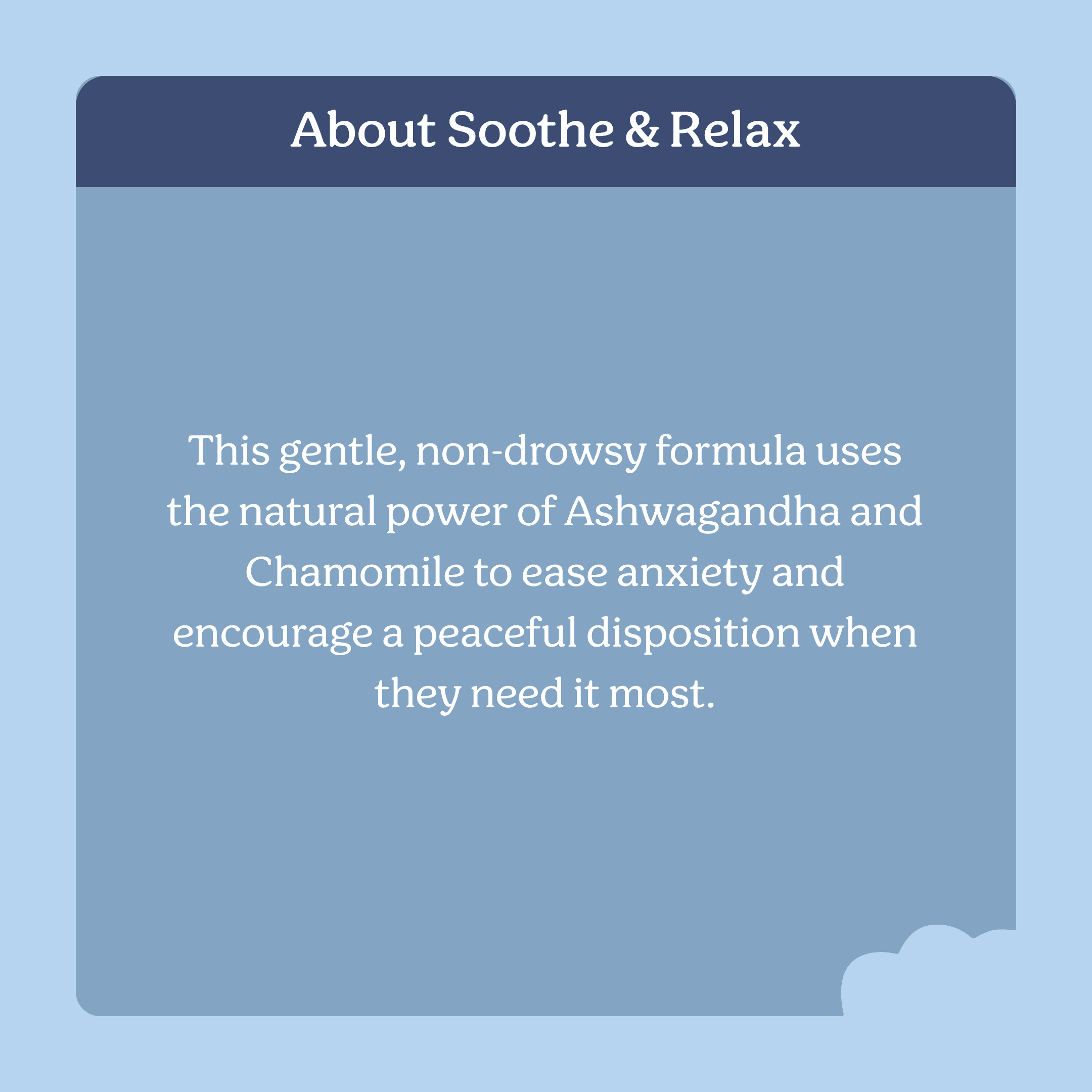 About Soothe & Relax

This gentle, non-drowsy formula uses the natural power of Ashwagandha and Chamomile to ease anxiety and encourage a peaceful disposition when they need it most.